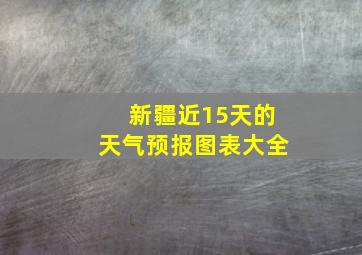 新疆近15天的
天气预报图表大全